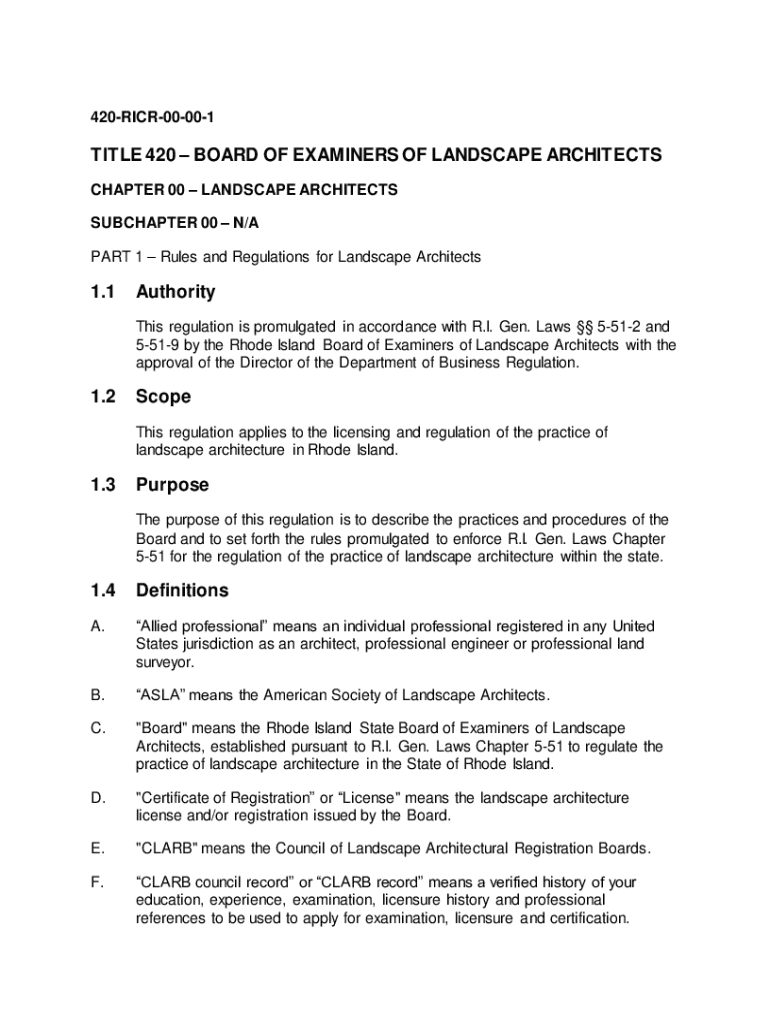 420-RICR-00-00-1

TITLE 420 – BOARD OF EXAMINERS OF LANDSCAPE ARCHITECTS

CHAPTER 00 – LANDSCAPE ARCHITECTS

SUBCHAPTER 00 – N/A

PART 1 – Rules and Regulations for Landscape Architects

1.1 Authority

This regulation is promulgated in accordance with R.I. Gen. Laws §§ 5-51-2 and 5-51-9 by the Rhode Island Board of Examiners of Landscape Architects with the approval of the Director of the Department of Business Regulation.

1.2 Scope

This regulation applies to the licensing and regulation of the practice of landscape architecture in Rhode Island.

1.3 Purpose

The purpose of this regulation is to describe the practices and procedures of the Board and to set forth the rules promulgated to enforce R.I. Gen. Laws Chapter 5-51 for the regulation of the practice of landscape architecture within the state.

1.4 Definitions

A. “Allied professional” means an individual professional registered in any United States jurisdiction as an architect, professional engineer or professional land surveyor.

B. “ASLA” means the American Society of Landscape Architects.

C. "Board" means the Rhode Island State Board of Examiners of Landscape Architects, established pursuant to R.I. Gen. Laws Chapter 5-51 to regulate the practice of landscape architecture in the State of Rhode Island.

D. "Certificate of Registration” or “License" means the landscape architecture license and/or registration issued by the Board.

E. "CLARB" means the Council of Landscape Architectural Registration Boards.

F. “CLARB council record” or “CLARB record” means a verified history of your education, experience, examination, licensure history and professional references to be used to apply for examination, licensure and certification.